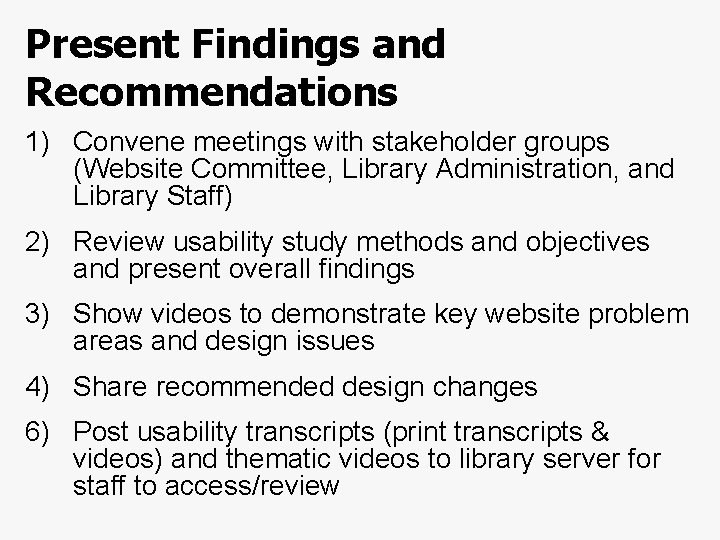 Present Findings and Recommendations

1) Convene meetings with stakeholder groups (Website Committee, Library Administration, and Library Staff)

2) Review usability study methods and objectives and present overall findings

3) Show videos to demonstrate key website problem areas and design issues

4) Share recommended design changes

6) Post usability transcripts (print transcripts & videos) and thematic videos to library server for staff to access/review